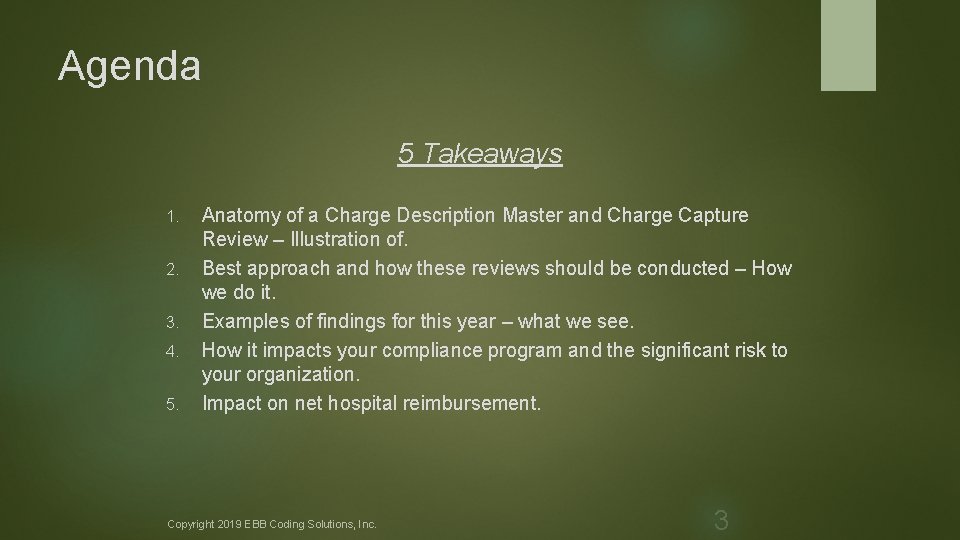 Agenda

5 Takeaways

1. Anatomy of a Charge Description Master and Charge Capture Review – Illustration of.
2. Best approach and how these reviews should be conducted – How we do it.
3. Examples of findings for this year – what we see.
4. How it impacts your compliance program and the significant risk to your organization.
5. Impact on net hospital reimbursement.

Copyright 2019 EBB Coding Solutions, Inc.

3